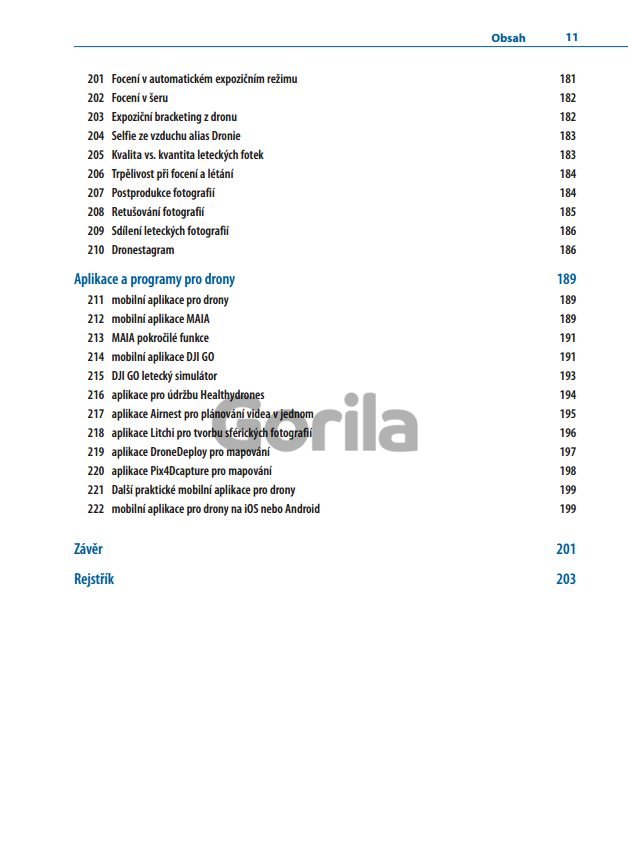 Obsah 11

201 Focení v automatickém expozičním režimu 181
202 Focení v šeru 182
203 Expoziční bracketing z dronu 182
204 Selfie ze vzduchu alias Dronie 183
205 Kvalita vs. kvantita leteckých fotek 183
206 Trpělivost při focení a létání 184
207 Postprodukce fotografií 184
208 Retušování fotografií 185
209 Sdílení leteckých fotografií 186
210 Dronestagram 186

Aplikace a programy pro drony 189

211 mobilní aplikace pro drony 189
212 mobilní aplikace MAIA 189
213 MAIA pokročilé funkce 191
214 mobilní aplikace DJI GO 191
215 DJI GO letecký simulátor 193
216 aplikace pro údržbu Healthydrones 194
217 aplikace Airnest pro plánování videa v jednom 195
218 aplikace Litchi pro tvorbu sférických fotografií 196
219 aplikace DroneDeploy pro mapování 197
220 aplikace Pix4Dcapture pro mapování 198
221 Další praktické mobilní aplikace pro drony 199
222 mobilní aplikace pro drony na iOS nebo Android 199

Závěr 201

Rejstřík 203

Gorila